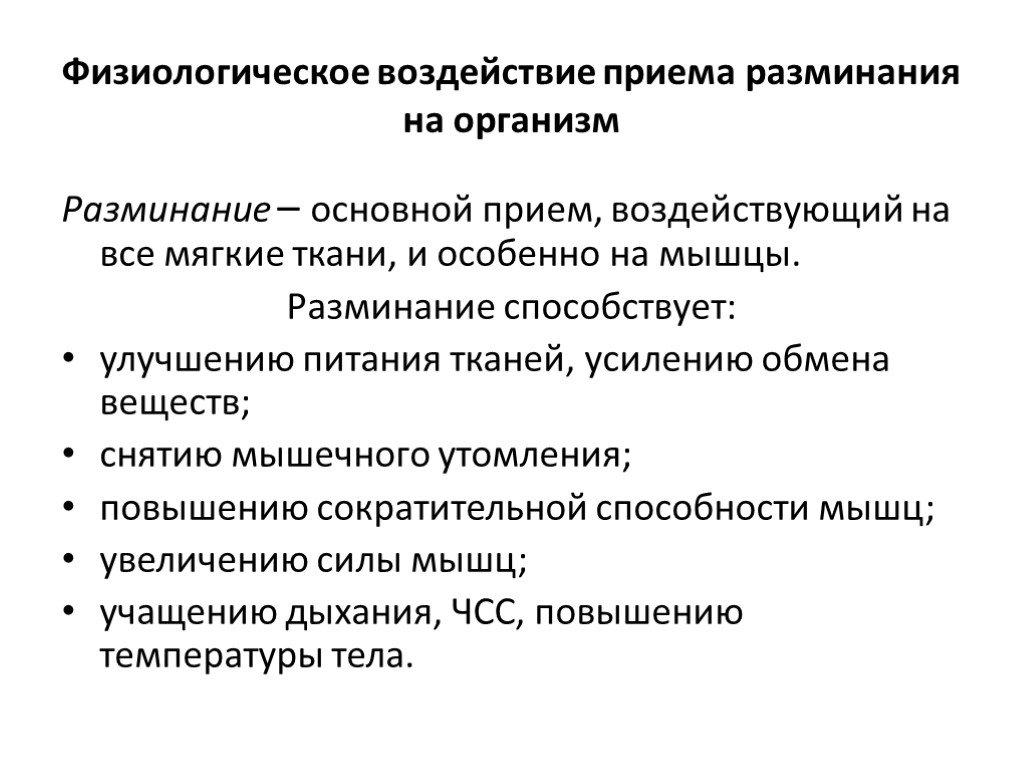 Физиологическое воздействие приема разминания на организм

Разминание – основной прием, воздействующий на все мягкие ткани, и особенно на мышцы.

Разминание способствует:

• улучшению питания тканей, усилению обмена веществ;
• снятию мышечного утомления;
• повышению сократительной способности мышц;
• увеличению силы мышц;
• учащению дыхания, ЧСС, повышению температуры тела.